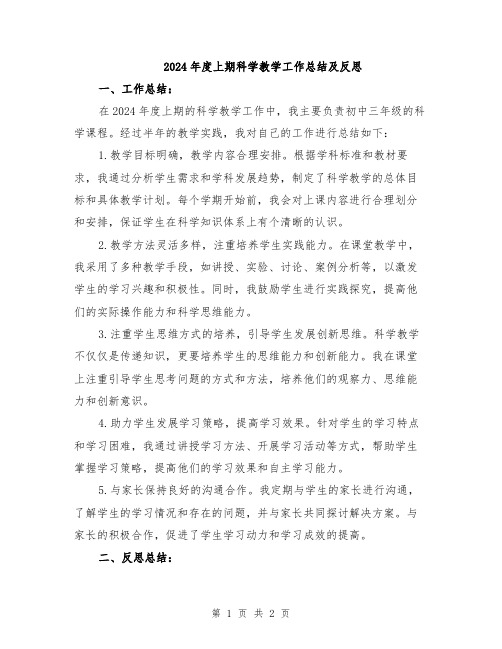 2024年度上期科学教学工作总结及反思

一、工作总结：

在2024年度上期的科学教学工作中，我主要负责初中三年级的科学课程。经过半年的教学实践，我对自己的工作进行总结如下：

1.教学目标明确，教学内容合理安排。根据学科标准和教材要求，我通过分析学生需求和学科发展趋势，制定了科学教学的总体目标和具体教学计划。每个学期开始前，我会对上课内容进行合理划分和安排，保证学生在科学知识体系上有个清晰的认识。

2.教学方法灵活多样，注重培养学生实践能力。在课堂教学中，我采用了多种教学手段，如讲授、实验、讨论、案例分析等，以激发学生的学习兴趣和积极性。同时，我鼓励学生进行实践探究，提高他们的实际操作能力和科学思维能力。

3.注重学生思维方式的培养，引导学生发展创新思维。科学教学不仅仅是传递知识，更要培养学生的思维能力和创新能力。我在课堂上注重引导学生思考问题的方式和方法，培养他们的观察力、思维能力和创新意识。

4.助力学生发展学习策略，提高学习效果。针对学生的学习特点和学习困难，我通过讲授学习方法、开展学习活动等方式，帮助学生掌握学习策略，提高他们的学习效果和自主学习能力。

5.与家长保持良好的沟通合作。我定期与学生的家长进行沟通，了解学生的学习情况和存在的问题，并与家长共同探讨解决方案。与家长的积极合作，促进了学生学习动力和学习成效的提高。

二、反思总结：

第 1 页 共 2 页